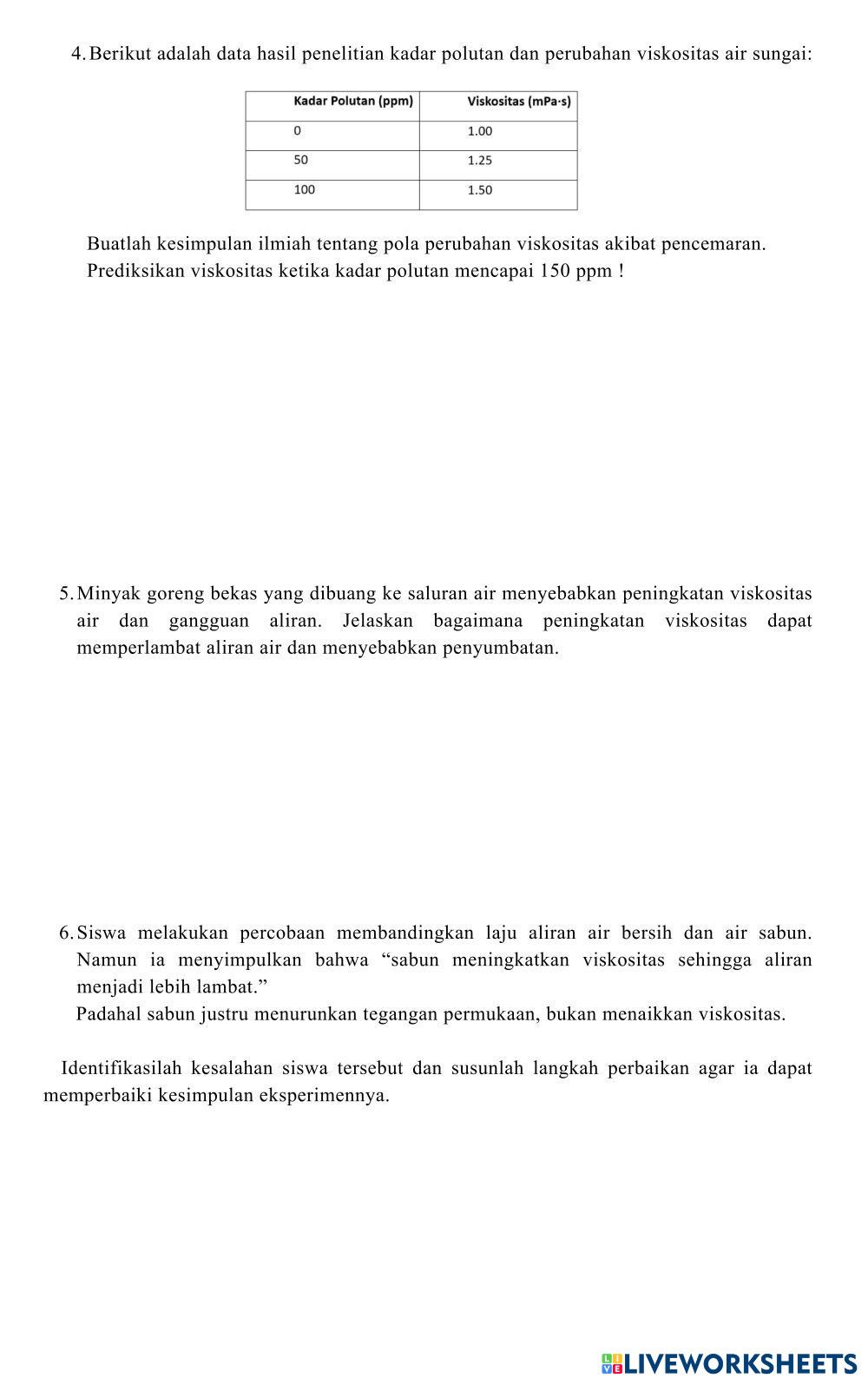 4. Berikut adalah data hasil penelitian kadar polutan dan perubahan viskositas air sungai:

| Kadar Polutan (ppm) | Viskositas (mPa·s) |
|---|---|
| 0 | 1.00 |
| 50 | 1.25 |
| 100 | 1.50 |

Buatlah kesimpulan ilmiah tentang pola perubahan viskositas akibat pencemaran. Prediksikan viskositas ketika kadar polutan mencapai 150 ppm !

5. Minyak goreng bekas yang dibuang ke saluran air menyebabkan peningkatan viskositas air dan gangguan aliran. Jelaskan bagaimana peningkatan viskositas dapat memperlambat aliran air dan menyebabkan penyumbatan.

6. Siswa melakukan percobaan membandingkan laju aliran air bersih dan air sabun. Namun ia menyimpulkan bahwa “sabun meningkatkan viskositas sehingga aliran menjadi lebih lambat.”
Padahal sabun justru menurunkan tegangan permukaan, bukan menaikkan viskositas.

Identifikasilah kesalahan siswa tersebut dan susunlah langkah perbaikan agar ia dapat memperbaiki kesimpulan eksperimennya.

LIVEWORKSHEETS